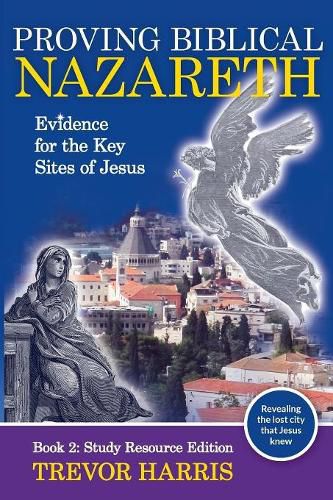 PROVING BIBLICAL
NAZARETH

Evidence for the Key Sites of Jesus

Revealing the lost city that Jesus knew

Book 2: Study Resource Edition
TREVOR HARRIS